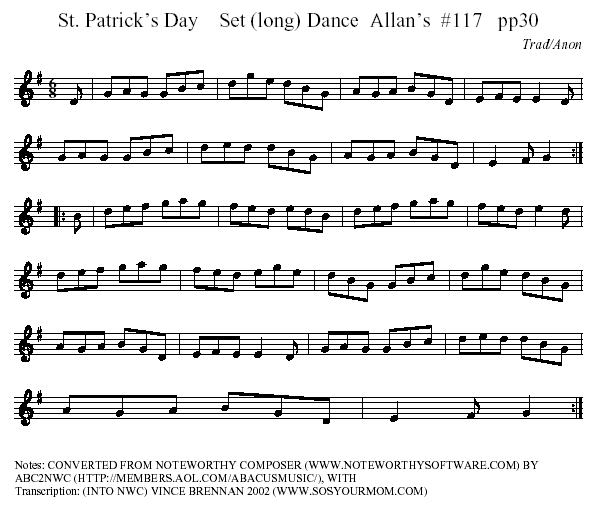 St. Patrick's Day Set (long) Dance Allan's #117 pp30

Trad/Anon

Notes: CONVERTED FROM NOTEWORTHY COMPOSER (WWW.NOTEWORTHYSOFTWARE.COM) BY ABC2NWC (HTTP://MEMBERS.AOL.COM/ABACUSMUSIC/), WITH

Transcription: (INTO NWC) VINCE BRENNAN 2002 (WWW.SOSYOURMOM.COM)